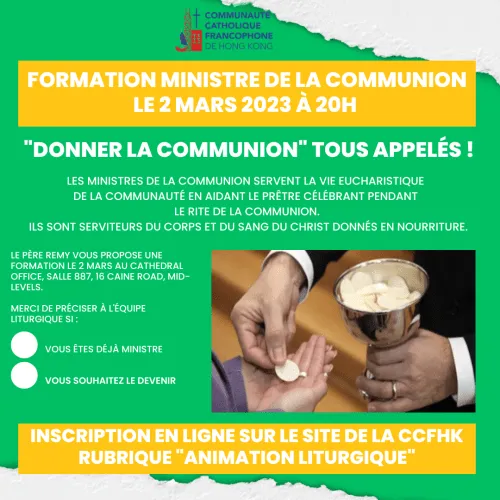 COMMUNAUTE CATHOLIQUE FRANCOPHONE DE HONG KONG

FORMATION MINISTRE DE LA COMMUNION LE 2 MARS 2023 À 20H

"DONNER LA COMMUNION" TOUS APPELÉS !

LES MINISTRES DE LA COMMUNION SERVENT LA VIE EUCHARISTIQUE DE LA COMMUNAUTÉ EN AIDANT LE PRÊTRE CÉLÉBRANT PENDANT LE RITE DE LA COMMUNION.
ILS SONT SERVITEURS DU CORPS ET DU SANG DU CHRIST DONNÉS EN NOURRITURE.

LE PÈRE REMY VOUS PROPOSE UNE FORMATION LE 2 MARS AU CATHEDRAL OFFICE, SALLE 887, 16 CAINE ROAD, MID-LEVELS.

MERCI DE PRÉCISER À L'ÉQUIPE LITURGIQUE SI :

VOUS ÊTES DÉJÀ MINISTRE

VOUS SOUHAITEZ LE DEVENIR

INSCRIPTION EN LIGNE SUR LE SITE DE LA CCFHK RUBRIQUE "ANIMATION LITURGIQUE"